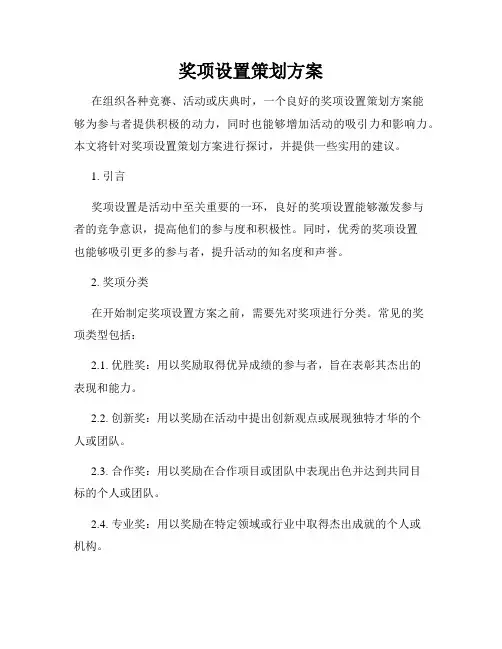 奖项设置策划方案

在组织各种竞赛、活动或庆典时，一个良好的奖项设置策划方案能够为参与者提供积极的动力，同时也能够增加活动的吸引力和影响力。本文将针对奖项设置策划方案进行探讨，并提供一些实用的建议。

1. 引言

奖项设置是活动中至关重要的一环，良好的奖项设置能够激发参与者的竞争意识，提高他们的参与度和积极性。同时，优秀的奖项设置也能够吸引更多的参与者，提升活动的知名度和声誉。

2. 奖项分类

在开始制定奖项设置方案之前，需要先对奖项进行分类。常见的奖项类型包括：

2.1. 优胜奖：用以奖励取得优异成绩的参与者，旨在表彰其杰出的表现和能力。

2.2. 创新奖：用以奖励在活动中提出创新观点或展现独特才华的个人或团队。

2.3. 合作奖：用以奖励在合作项目或团队中表现出色并达到共同目标的个人或团队。

2.4. 专业奖：用以奖励在特定领域或行业中取得杰出成就的个人或机构。